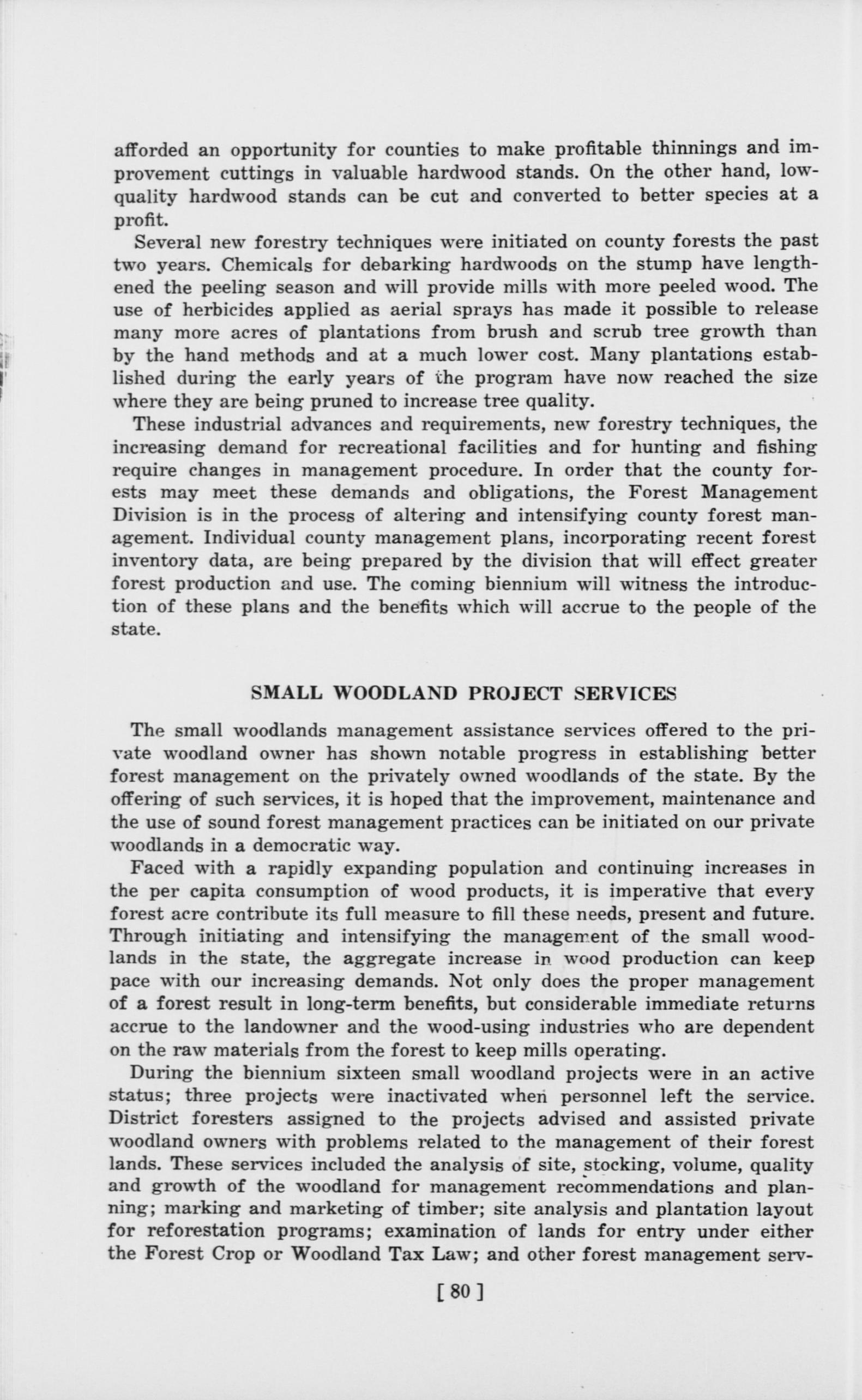 afforded an opportunity for counties to make profitable thinnings and improvement cuttings in valuable hardwood stands. On the other hand, low-quality hardwood stands can be cut and converted to better species at a profit.

Several new forestry techniques were initiated on county forests the past two years. Chemicals for debarking hardwoods on the stump have lengthened the peeling season and will provide mills with more peeled wood. The use of herbicides applied as aerial sprays has made it possible to release many more acres of plantations from brush and scrub tree growth than by the hand methods and at a much lower cost. Many plantations established during the early years of the program have now reached the size where they are being pruned to increase tree quality.

These industrial advances and requirements, new forestry techniques, the increasing demand for recreational facilities and for hunting and fishing require changes in management procedure. In order that the county forests may meet these demands and obligations, the Forest Management Division is in the process of altering and intensifying county forest management. Individual county management plans, incorporating recent forest inventory data, are being prepared by the division that will effect greater forest production and use. The coming biennium will witness the introduction of these plans and the benefits which will accrue to the people of the state.

SMALL WOODLAND PROJECT SERVICES

The small woodlands management assistance services offered to the private woodland owner has shown notable progress in establishing better forest management on the privately owned woodlands of the state. By the offering of such services, it is hoped that the improvement, maintenance and the use of sound forest management practices can be initiated on our private woodlands in a democratic way.

Faced with a rapidly expanding population and continuing increases in the per capita consumption of wood products, it is imperative that every forest acre contribute its full measure to fill these needs, present and future. Through initiating and intensifying the management of the small woodlands in the state, the aggregate increase in wood production can keep pace with our increasing demands. Not only does the proper management of a forest result in long-term benefits, but considerable immediate returns accrue to the landowner and the wood-using industries who are dependent on the raw materials from the forest to keep mills operating.

During the biennium sixteen small woodland projects were in an active status; three projects were inactivated when personnel left the service. District foresters assigned to the projects advised and assisted private woodland owners with problems related to the management of their forest lands. These services included the analysis of site, stocking, volume, quality and growth of the woodland for management recommendations and planning; marking and marketing of timber; site analysis and plantation layout for reforestation programs; examination of lands for entry under either the Forest Crop or Woodland Tax Law; and other forest management serv-

[ 80 ]